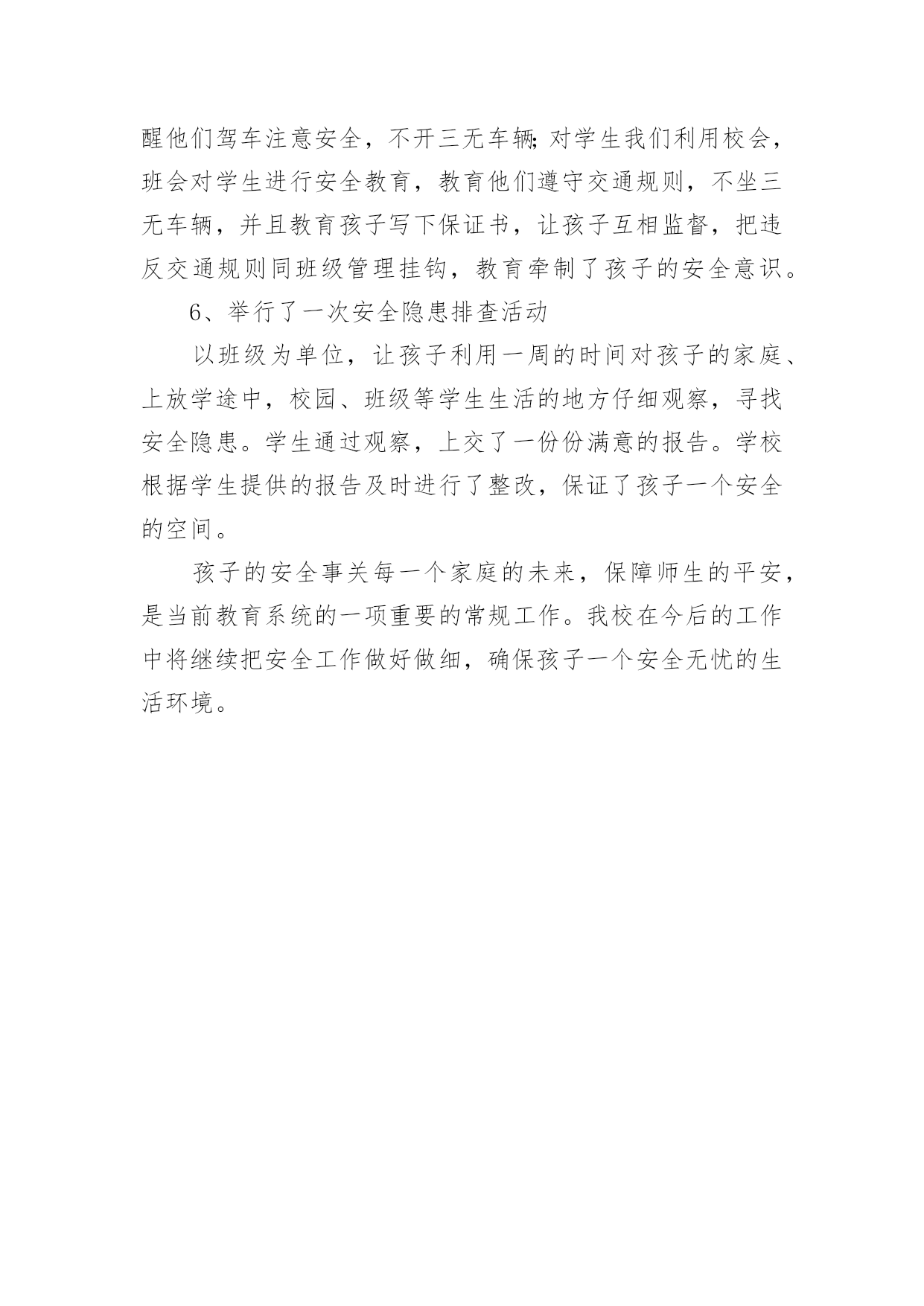 醒他们驾车注意安全，不开三无车辆;对学生我们利用校会，班会对学生进行安全教育，教育他们遵守交通规则，不坐三无车辆，并且教育孩子写下保证书，让孩子互相监督，把违反交通规则同班级管理挂钩，教育牵制了孩子的安全意识。

6、举行了一次安全隐患排查活动

以班级为单位，让孩子利用一周的时间对孩子的家庭、上放学途中，校园、班级等学生生活的地方仔细观察，寻找安全隐患。学生通过观察，上交了一份份满意的报告。学校根据学生提供的报告及时进行了整改，保证了孩子一个安全的空间。

孩子的安全事关每一个家庭的未来，保障师生的平安，是当前教育系统的一项重要的常规工作。我校在今后的工作中将继续把安全工作做好做细，确保孩子一个安全无忧的生活环境。